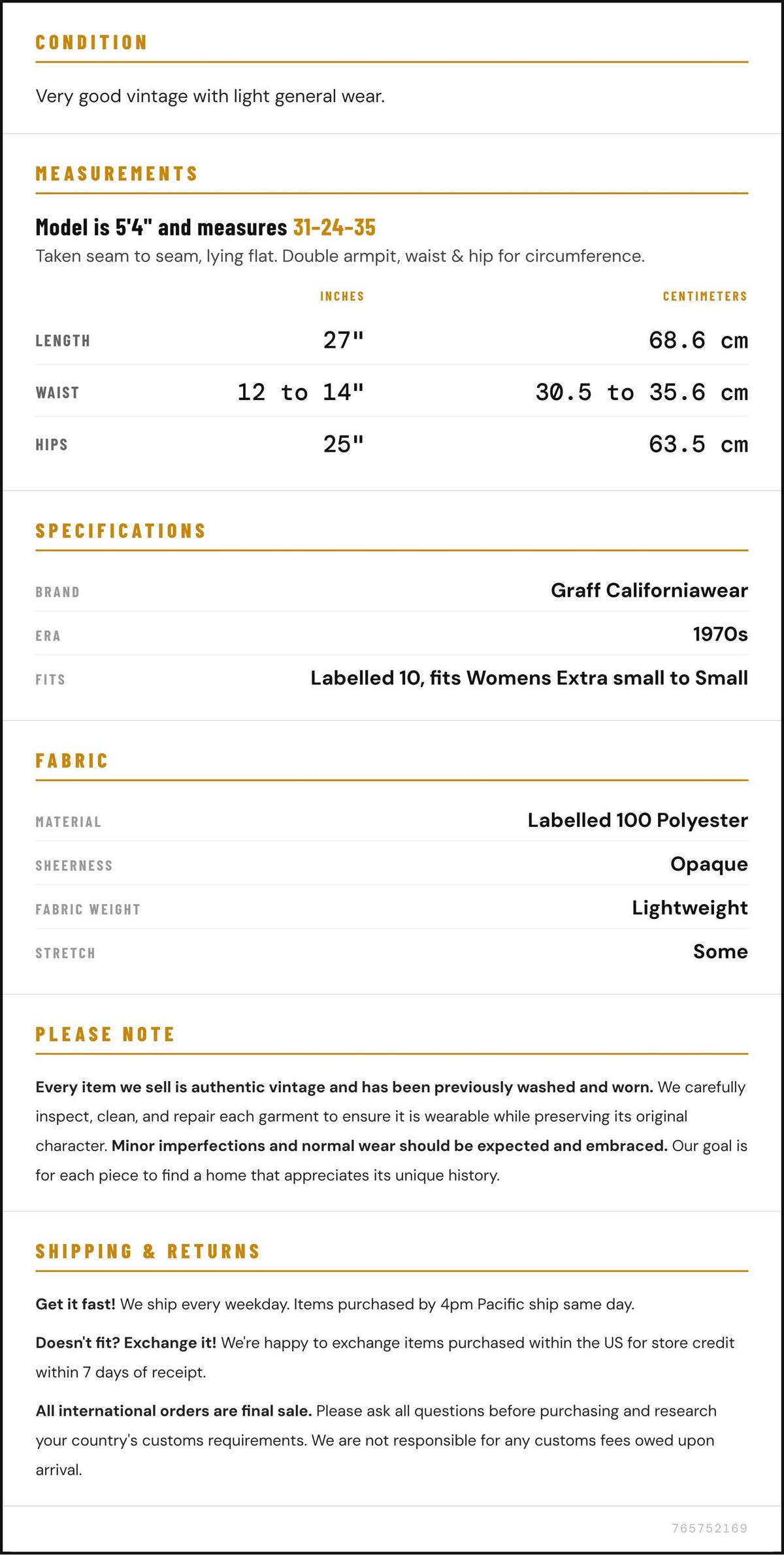 CONDITION

Very good vintage with light general wear.

MEASUREMENTS

Model is 5'4" and measures 31-24-35

Taken seam to seam, lying flat. Double armpit, waist & hip for circumference.

| | INCHES | CENTIMETERS |
|---|---|---|
| LENGTH | 27" | 68.6 cm |
| WAIST | 12 to 14" | 30.5 to 35.6 cm |
| HIPS | 25" | 63.5 cm |

SPECIFICATIONS

| | |
|---|---|
| BRAND | Graff Californiawear |
| ERA | 1970s |
| FITS | Labelled 10, fits Womens Extra small to Small |

FABRIC

| | |
|---|---|
| MATERIAL | Labelled 100 Polyester |
| SHEERNESS | Opaque |
| FABRIC WEIGHT | Lightweight |
| STRETCH | Some |

PLEASE NOTE

Every item we sell is authentic vintage and has been previously washed and worn. We carefully inspect, clean, and repair each garment to ensure it is wearable while preserving its original character. Minor imperfections and normal wear should be expected and embraced. Our goal is for each piece to find a home that appreciates its unique history.

SHIPPING & RETURNS

Get it fast! We ship every weekday. Items purchased by 4pm Pacific ship same day.

Doesn't fit? Exchange it! We're happy to exchange items purchased within the US for store credit within 7 days of receipt.

All international orders are final sale. Please ask all questions before purchasing and research your country's customs requirements. We are not responsible for any customs fees owed upon arrival.

765752169